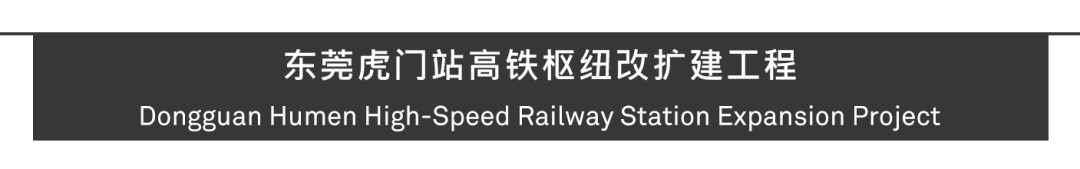 东莞虎门站高铁枢纽改扩建工程

Dongguan Humen High-Speed Railway Station Expansion Project